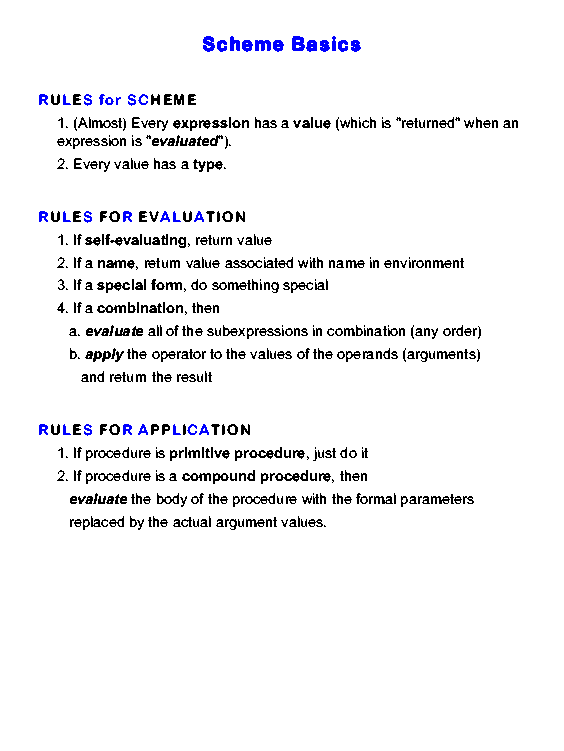 Scheme Basics

RULES for SCHEME

1. (Almost) Every expression has a value (which is "returned" when an expression is "evaluated").

2. Every value has a type.

RULES FOR EVALUATION

1. If self-evaluating, return value

2. If a name, return value associated with name in environment

3. If a special form, do something special

4. If a combination, then

a. evaluate all of the subexpressions in combination (any order)

b. apply the operator to the values of the operands (arguments) and return the result

RULES FOR APPLICATION

1. If procedure is primitive procedure, just do it

2. If procedure is a compound procedure, then evaluate the body of the procedure with the formal parameters replaced by the actual argument values.